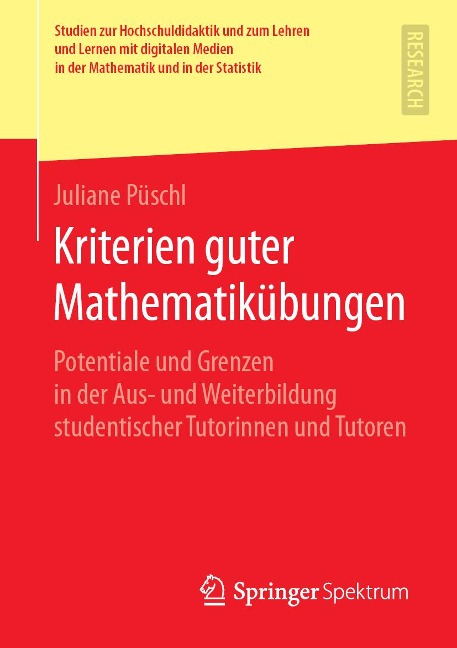 Studien zur Hochschuldidaktik und zum Lehren und Lernen mit digitalen Medien in der Mathematik und in der Statistik

RESEARCH

Juliane Püschl

Kriterien guter Mathematikübungen

Potentiale und Grenzen in der Aus- und Weiterbildung studentischer Tutorinnen und Tutoren

Springer Spektrum